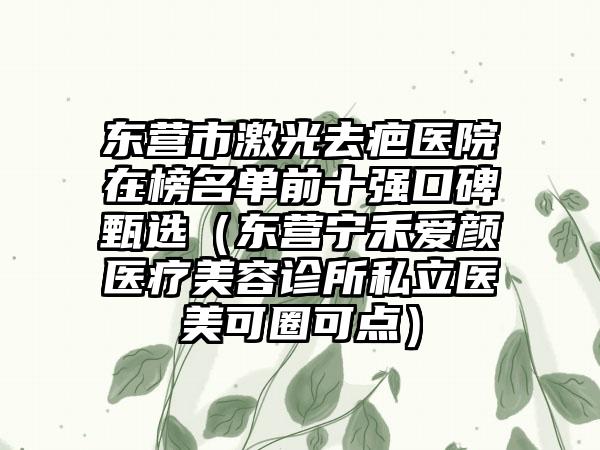 东营市激光去疤医院在榜名单前十强口碑甄选（东营宁禾爱颜医疗美容诊所私立医美可圈可点）